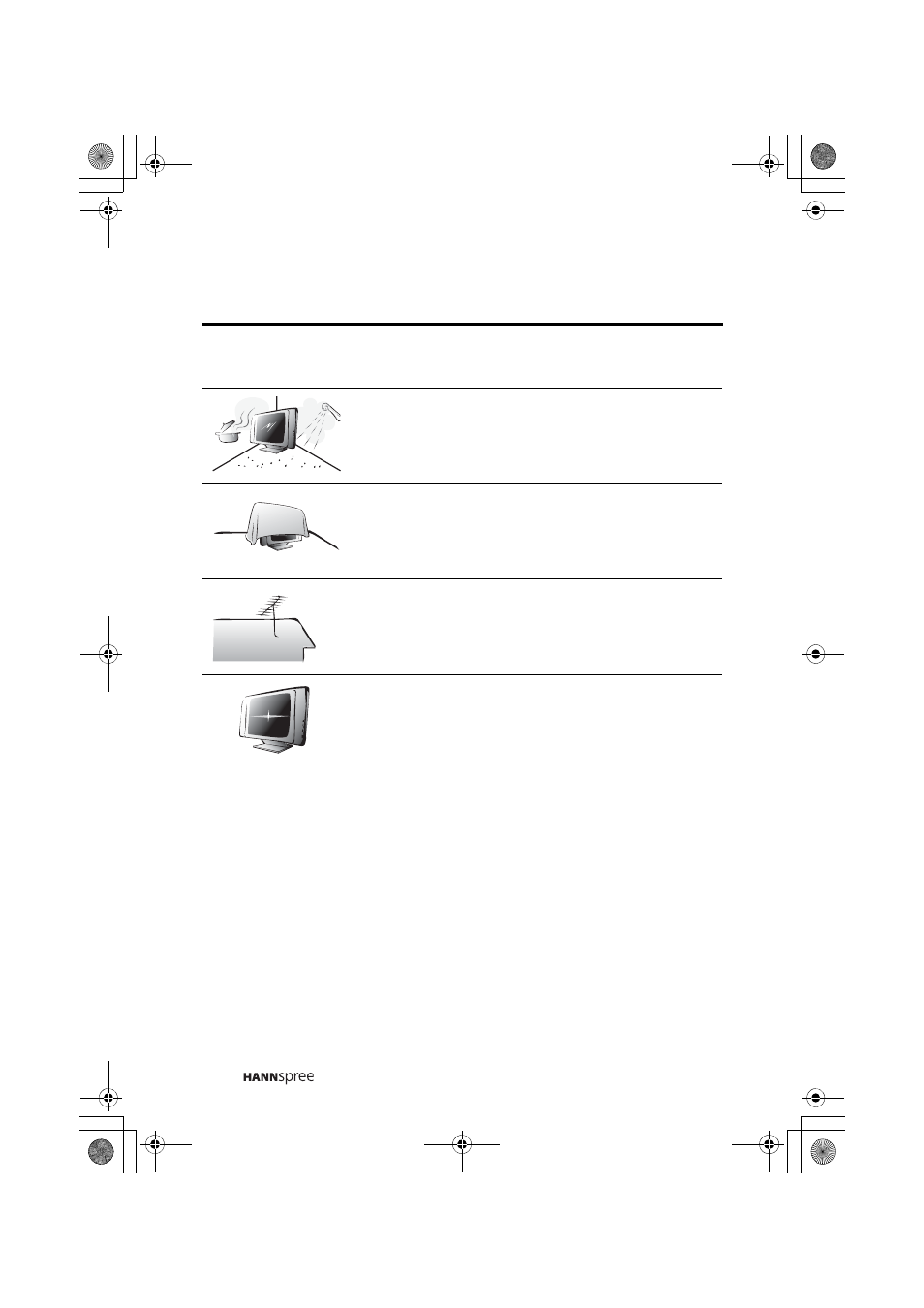 HANNspree